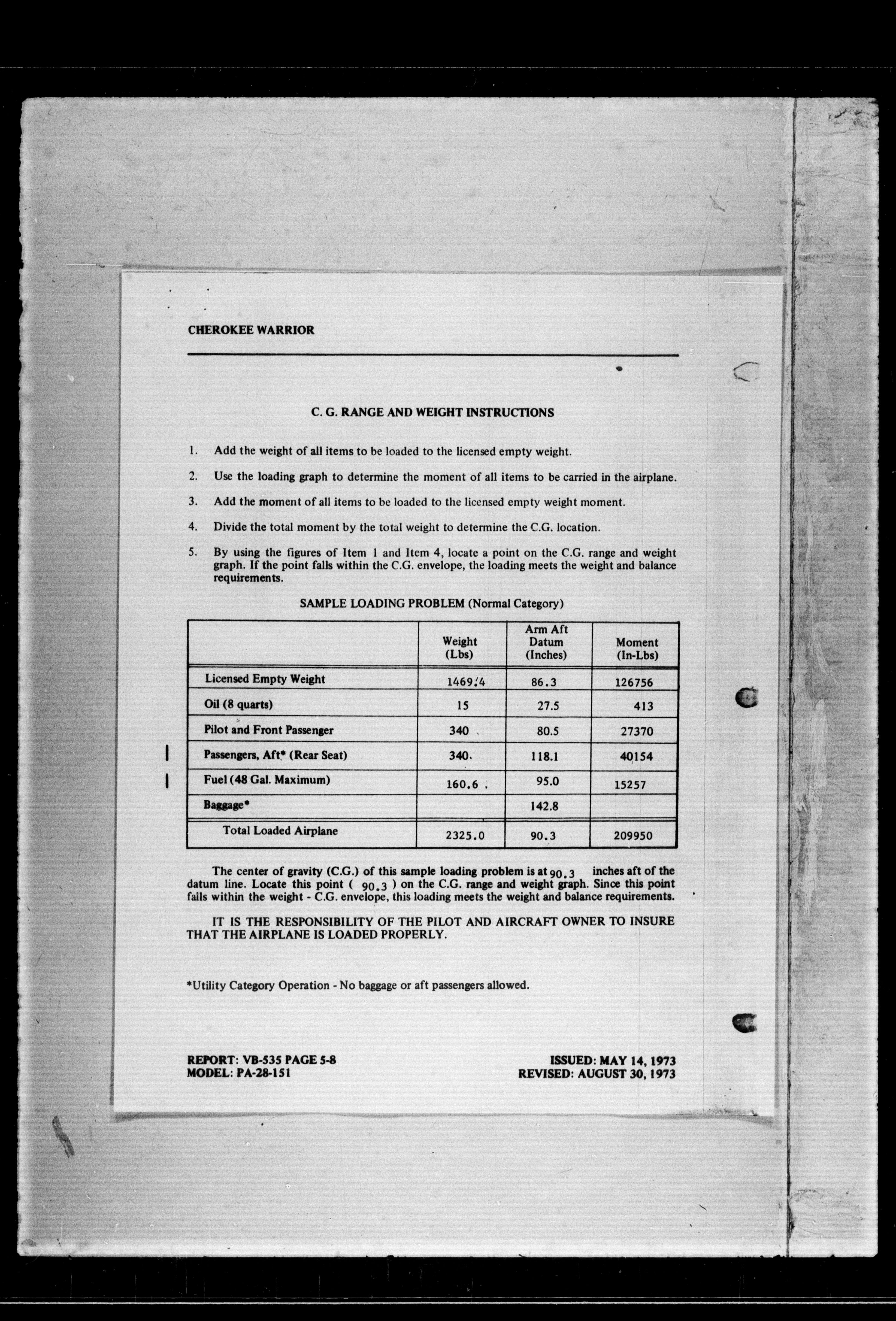 CHEROKEE WARRIOR

C. G. RANGE AND WEIGHT INSTRUCTIONS

1. Add the weight of all items to be loaded to the licensed empty weight.

2. Use the loading graph to determine the moment of all items to be carried in the airplane.

3. Add the moment of all items to be loaded to the licensed empty weight moment.

4. Divide the total moment by the total weight to determine the C.G. location.

5. By using the figures of Item 1 and Item 4, locate a point on the C.G. range and weight graph. If the point falls within the C.G. envelope, the loading meets the weight and balance requirements.

SAMPLE LOADING PROBLEM (Normal Category)

| | Weight (Lbs) | Arm Aft Datum (Inches) | Moment (In-Lbs) |
|---|---|---|---|
| Licensed Empty Weight | 1469.4 | 86.3 | 126756 |
| Oil (8 quarts) | 15 | 27.5 | 413 |
| Pilot and Front Passenger | 340 | 80.5 | 27370 |
| Passengers, Aft* (Rear Seat) | 340 | 118.1 | 40154 |
| Fuel (48 Gal. Maximum) | 160.6 | 95.0 | 15257 |
| Baggage* | | 142.8 | |
| Total Loaded Airplane | 2325.0 | 90.3 | 209950 |

The center of gravity (C.G.) of this sample loading problem is at 90.3 inches aft of the datum line. Locate this point ( 90.3 ) on the C.G. range and weight graph. Since this point falls within the weight - C.G. envelope, this loading meets the weight and balance requirements.

IT IS THE RESPONSIBILITY OF THE PILOT AND AIRCRAFT OWNER TO INSURE THAT THE AIRPLANE IS LOADED PROPERLY.

*Utility Category Operation - No baggage or aft passengers allowed.

REPORT: VB-535 PAGE 5-8
MODEL: PA-28-151

ISSUED: MAY 14, 1973
REVISED: AUGUST 30, 1973